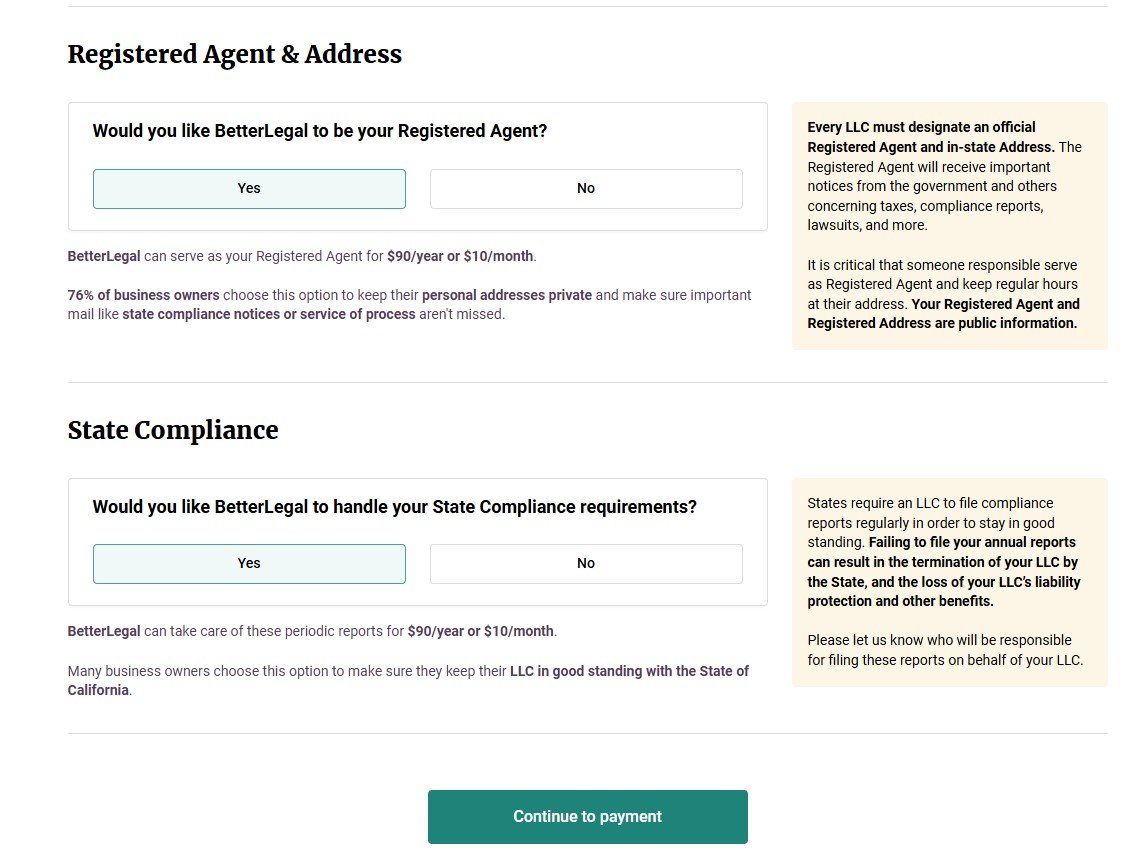 Registered Agent & Address

Would you like BetterLegal to be your Registered Agent?

Yes

No

BetterLegal can serve as your Registered Agent for $90/year or $10/month.

76% of business owners choose this option to keep their personal addresses private and make sure important mail like state compliance notices or service of process aren't missed.

Every LLC must designate an official Registered Agent and in-state Address. The Registered Agent will receive important notices from the government and others concerning taxes, compliance reports, lawsuits, and more.

It is critical that someone responsible serve as Registered Agent and keep regular hours at their address. Your Registered Agent and Registered Address are public information.

State Compliance

Would you like BetterLegal to handle your State Compliance requirements?

Yes

No

BetterLegal can take care of these periodic reports for $90/year or $10/month.

Many business owners choose this option to make sure they keep their LLC in good standing with the State of California.

States require an LLC to file compliance reports regularly in order to stay in good standing. Failing to file your annual reports can result in the termination of your LLC by the State, and the loss of your LLC's liability protection and other benefits.

Please let us know who will be responsible for filing these reports on behalf of your LLC.

Continue to payment